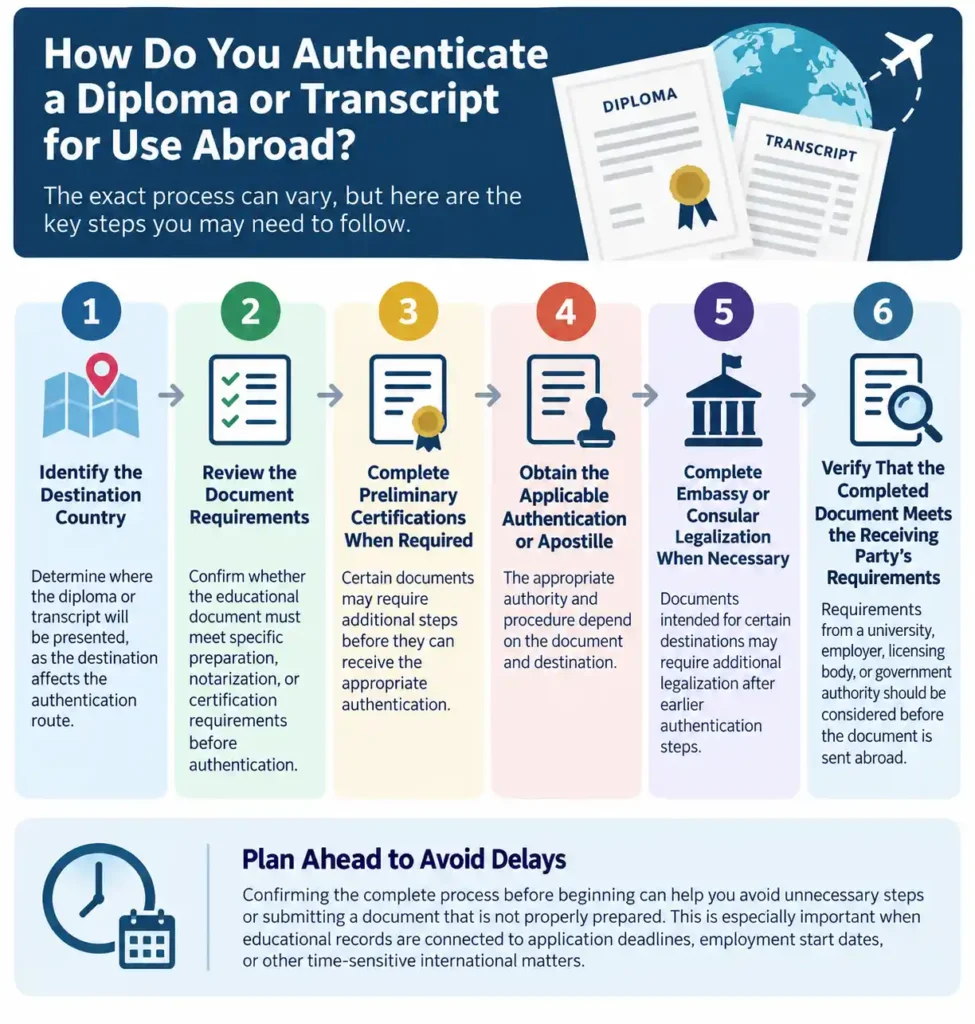 How Do You Authenticate a Diploma or Transcript for Use Abroad?

The exact process can vary, but here are the key steps you may need to follow.

DIPLOMA

TRANSCRIPT

1

Identify the Destination Country

Determine where the diploma or transcript will be presented, as the destination affects the authentication route.

2

Review the Document Requirements

Confirm whether the educational document must meet specific preparation, notarization, or certification requirements before authentication.

3

Complete Preliminary Certifications When Required

Certain documents may require additional steps before they can receive the appropriate authentication.

4

Obtain the Applicable Authentication or Apostille

The appropriate authority and procedure depend on the document and destination.

5

Complete Embassy or Consular Legalization When Necessary

Documents intended for certain destinations may require additional legalization after earlier authentication steps.

6

Verify That the Completed Document Meets the Receiving Party's Requirements

Requirements from a university, employer, licensing body, or government authority should be considered before the document is sent abroad.

Plan Ahead to Avoid Delays

Confirming the complete process before beginning can help you avoid unnecessary steps or submitting a document that is not properly prepared. This is especially important when educational records are connected to application deadlines, employment start dates, or other time-sensitive international matters.